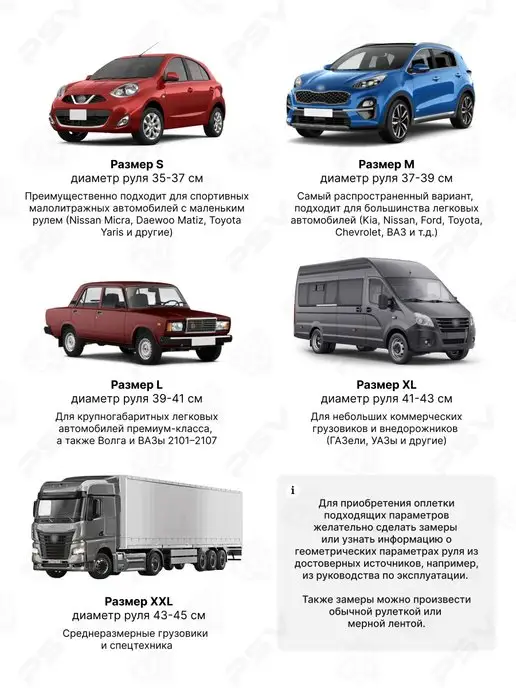 Размер S
диаметр руля 35-37 см

Преимущественно подходит для спортивных малолитражных автомобилей с маленьким рулем (Nissan Micra, Daewoo Matiz, Toyota Yaris и другие)

Размер M
диаметр руля 37-39 см

Самый распространенный вариант, подходит для большинства легковых автомобилей (Kia, Nissan, Ford, Toyota, Chevrolet, ВАЗ и т.д.)

Размер L
диаметр руля 39-41 см

Для крупногабаритных легковых автомобилей премиум-класса, а также Волга и ВАЗы 2101–2107

Размер XL
диаметр руля 41-43 см

Для небольших коммерческих грузовиков и внедорожников (ГАЗели, УАЗы и другие)

Размер XXL
диаметр руля 43-45 см

Среднеразмерные грузовики и спецтехника

i

Для приобретения оплетки подходящих параметров желательно сделать замеры или узнать информацию о геометрических параметрах руля из достоверных источников, например, из руководства по эксплуатации.

Также замеры можно произвести обычной рулеткой или мерной лентой.

PSV